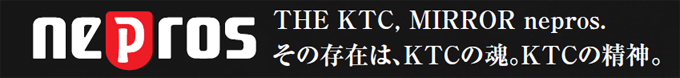 nepros

THE KTC, MIRROR nepros.
その存在は、KTCの魂。KTCの精神。